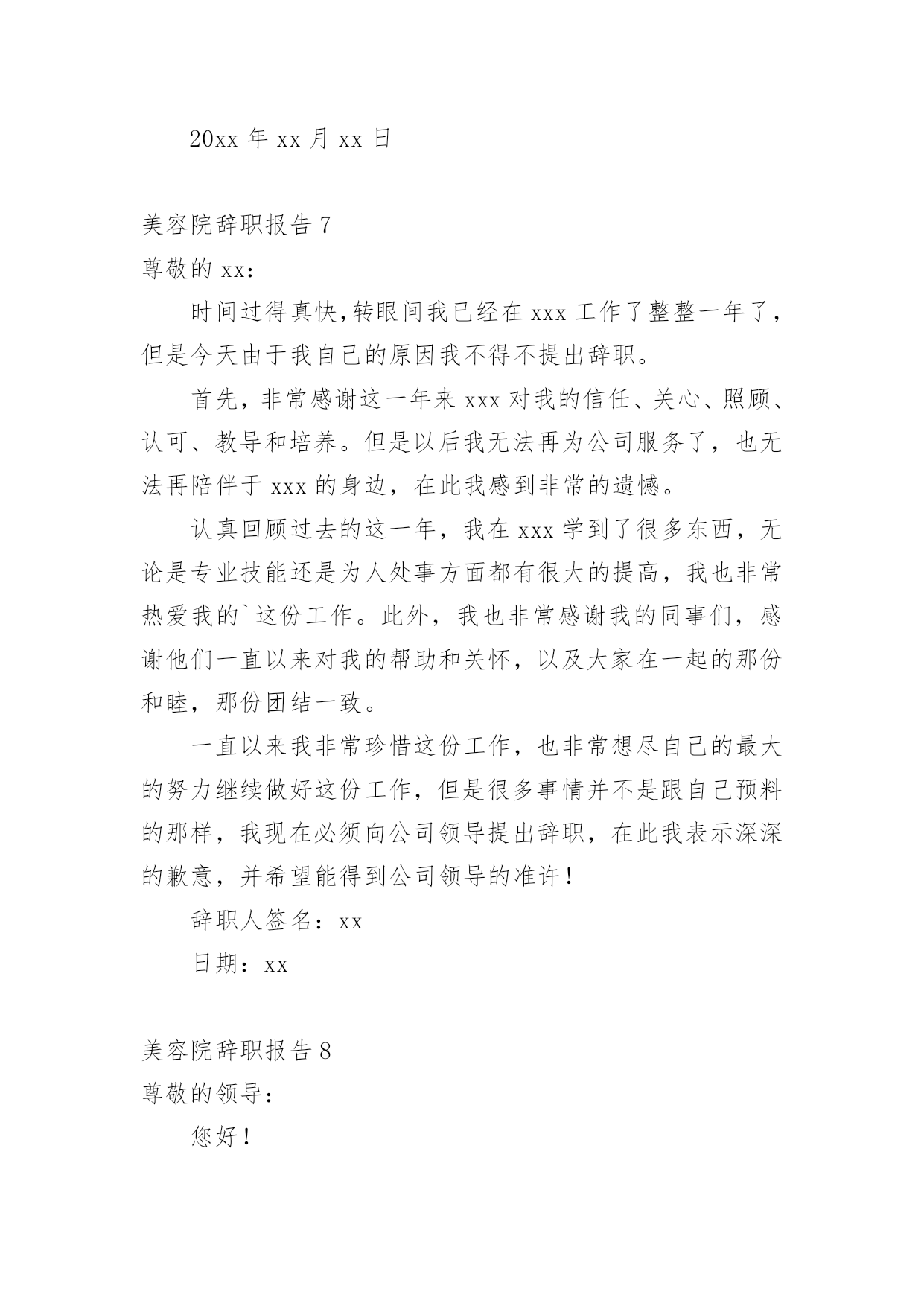 20xx 年 xx 月 xx 日

美容院辞职报告 7

尊敬的 xx：

时间过得真快,转眼间我已经在 xxx 工作了整整一年了，但是今天由于我自己的原因我不得不提出辞职。

首先，非常感谢这一年来 xxx 对我的信任、关心、照顾、认可、教导和培养。但是以后我无法再为公司服务了，也无法再陪伴于 xxx 的身边，在此我感到非常的遗憾。

认真回顾过去的这一年，我在 xxx 学到了很多东西，无论是专业技能还是为人处事方面都有很大的提高，我也非常热爱我的`这份工作。此外，我也非常感谢我的同事们，感谢他们一直以来对我的帮助和关怀，以及大家在一起的那份和睦，那份团结一致。

一直以来我非常珍惜这份工作，也非常想尽自己的最大的努力继续做好这份工作，但是很多事情并不是跟自己预料的那样，我现在必须向公司领导提出辞职，在此我表示深深的歉意，并希望能得到公司领导的准许！

辞职人签名：xx

日期：xx

美容院辞职报告 8

尊敬的领导：

您好！